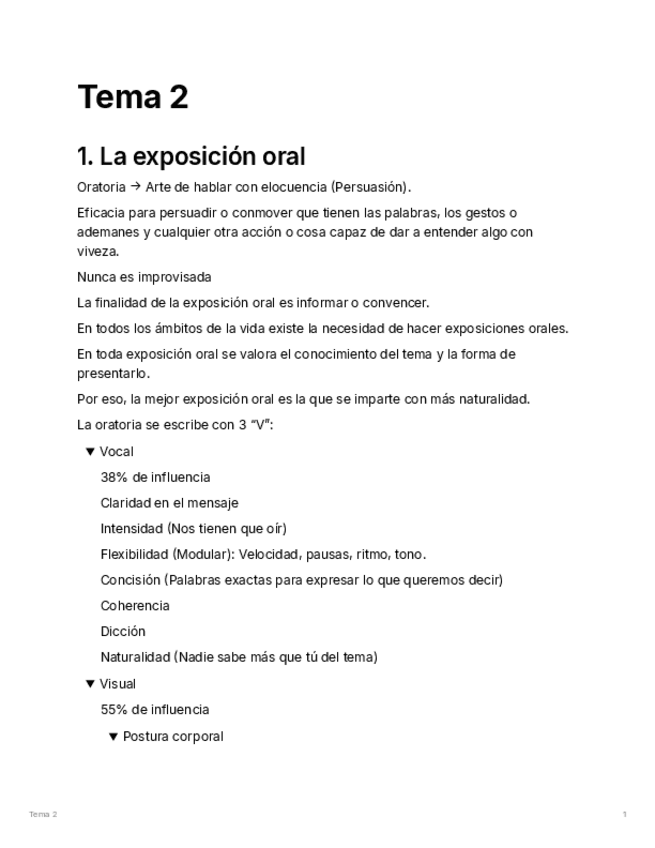 Tema 2

1. La exposición oral

Oratoria → Arte de hablar con elocuencia (Persuasión).

Eficacia para persuadir o conmover que tienen las palabras, los gestos o ademanes y cualquier otra acción o cosa capaz de dar a entender algo con viveza.

Nunca es improvisada

La finalidad de la exposición oral es informar o convencer.

En todos los ámbitos de la vida existe la necesidad de hacer exposiciones orales.

En toda exposición oral se valora el conocimiento del tema y la forma de presentarlo.

Por eso, la mejor exposición oral es la que se imparte con más naturalidad.

La oratoria se escribe con 3 "V":

▼ Vocal

38% de influencia

Claridad en el mensaje

Intensidad (Nos tienen que oír)

Flexibilidad (Modular): Velocidad, pausas, ritmo, tono.

Concisión (Palabras exactas para expresar lo que queremos decir)

Coherencia

Dicción

Naturalidad (Nadie sabe más que tú del tema)

▼ Visual

55% de influencia

▼ Postura corporal

Tema 2

1